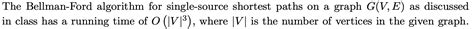 The Bellman-Ford algorithm for single-source shortest paths on a graph $G(V, E)$ as discussed in class has a running time of $O\left(|V|^3\right)$, where $|V|$ is the number of vertices in the given graph.